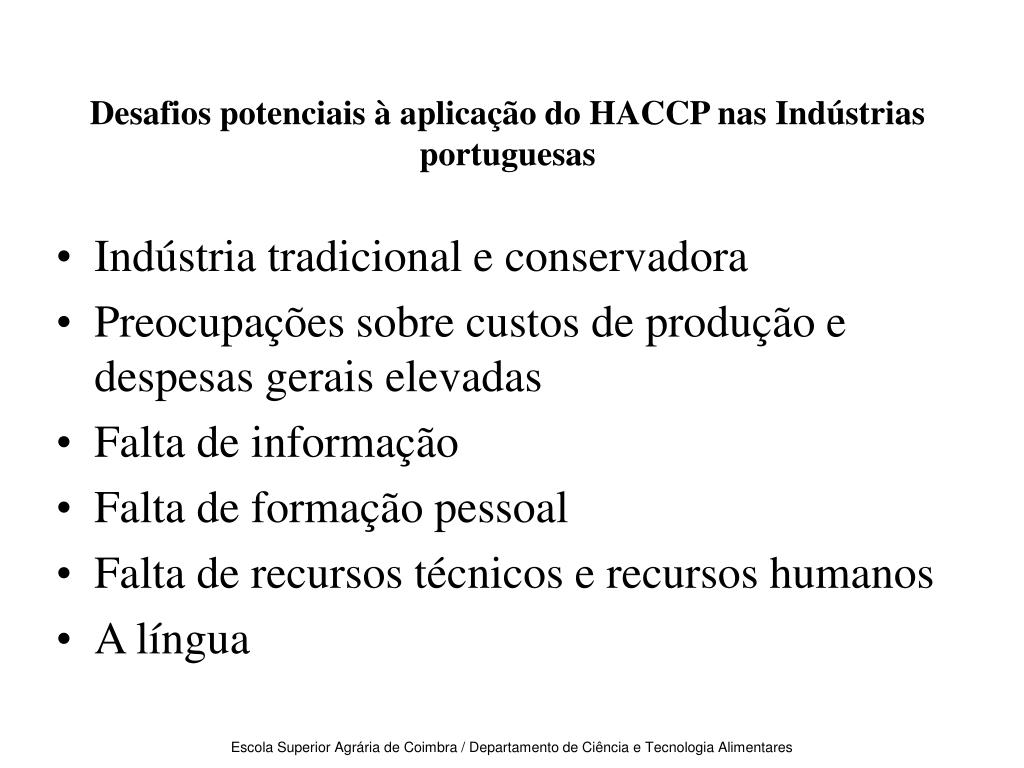 Desafios potenciais à aplicação do HACCP nas Indústrias portuguesas

• Indústria tradicional e conservadora
• Preocupações sobre custos de produção e despesas gerais elevadas
• Falta de informação
• Falta de formação pessoal
• Falta de recursos técnicos e recursos humanos
• A língua

Escola Superior Agrária de Coimbra / Departamento de Ciência e Tecnologia Alimentares